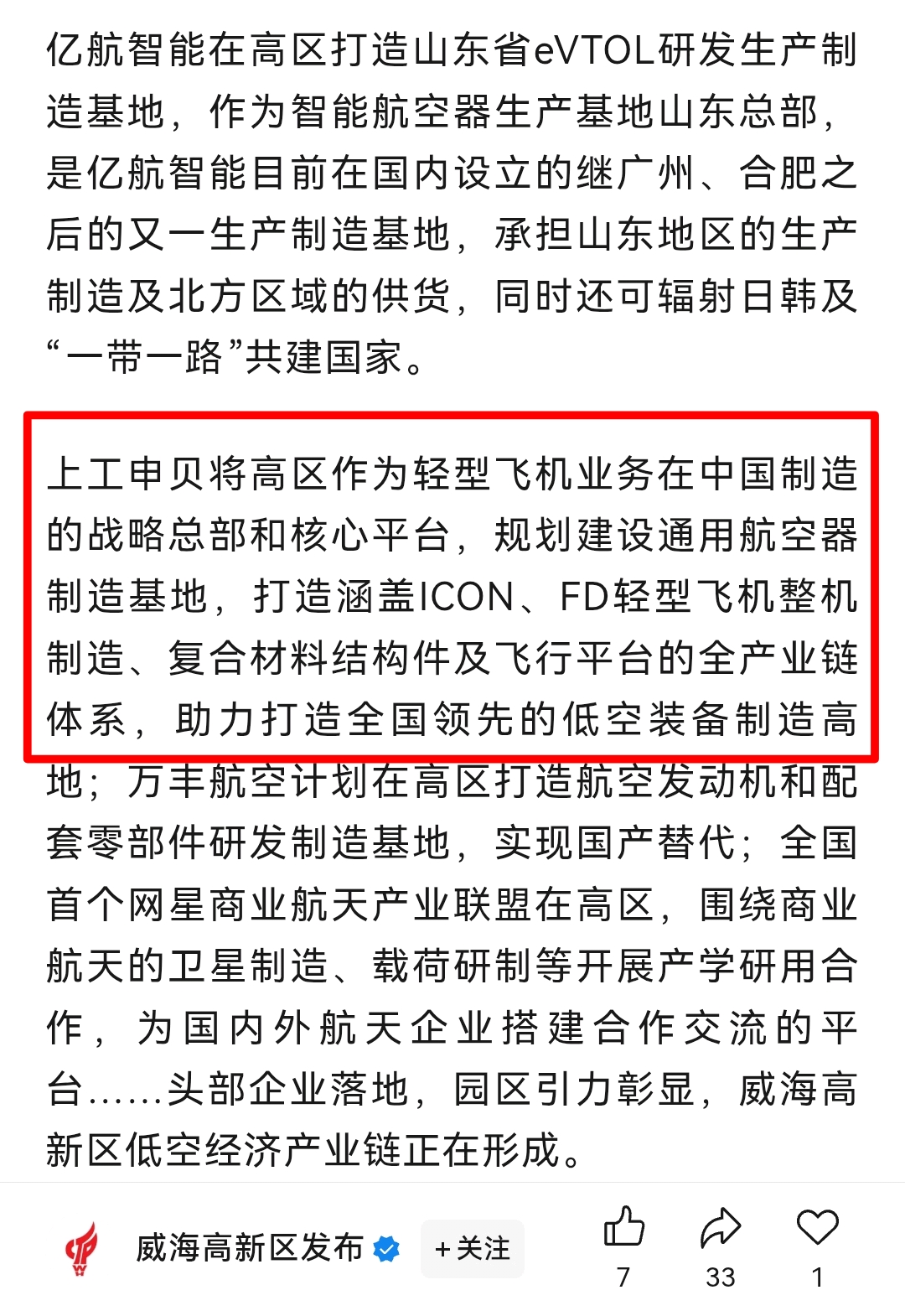 亿航智能在高区打造山东省eVTOL研发生产制造基地，作为智能航空器生产基地山东总部，是亿航智能目前在国内设立的继广州、合肥之后的又一生产制造基地，承担山东地区的生产制造及北方区域的供货，同时还可辐射日韩及“一带一路”共建国家。

上工申贝将高区作为轻型飞机业务在中国制造的战略总部和核心平台，规划建设通用航空器制造基地，打造涵盖ICON、FD轻型飞机整机制造、复合材料结构件及飞行平台的全产业链体系，助力打造全国领先的低空装备制造高地；万丰航空计划在高区打造航空发动机和配套零部件研发制造基地，实现国产替代；全国首个网星商业航天产业联盟在高区，围绕商业航天的卫星制造、载荷研制等开展产学研用合作，为国内外航天企业搭建合作交流的平台……头部企业落地，园区引力彰显，威海高新区低空经济产业链正在形成。

威海高新区发布 +关注 7 33 1